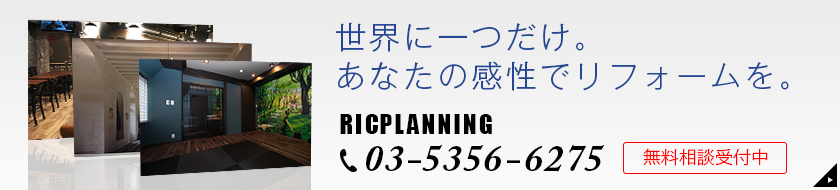 世界に一つだけ。
あなたの感性でリフォームを。

RICPLANNING

03-5356-6275

無料相談受付中